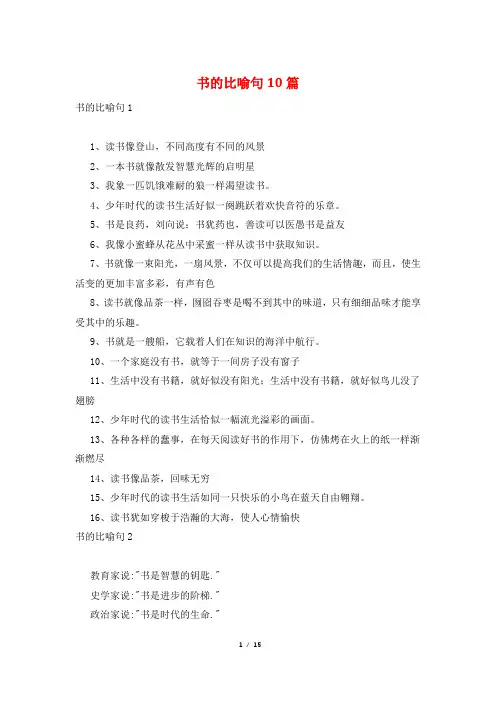 书的比喻句10篇

书的比喻句1

1、读书像登山，不同高度有不同的风景

2、一本书就像散发智慧光辉的启明星

3、我象一匹饥饿难耐的狼一样渴望读书。

4、少年时代的读书生活好似一阕跳跃着欢快音符的乐章。

5、书是良药，刘向说：书犹药也，善读可以医愚书是益友

6、我像小蜜蜂从花丛中采蜜一样从读书中获取知识。

7、书就像一束阳光，一扇风景，不仅可以提高我们的生活情趣，而且，使生活变的更加丰富多彩，有声有色

8、读书就像品茶一样，囫囵吞枣是喝不到其中的味道，只有细细品味才能享受其中的乐趣。

9、书就是一艘船，它载着人们在知识的海洋中航行。

10、一个家庭没有书，就等于一间房子没有窗子

11、生活中没有书籍，就好似没有阳光；生活中没有书籍，就好似鸟儿没了翅膀

12、少年时代的读书生活恰似一幅流光溢彩的画面。

13、各种各样的蠢事，在每天阅读好书的作用下，仿佛烤在火上的纸一样渐渐燃尽

14、读书像品茶，回味无穷

15、少年时代的读书生活如同一只快乐的小鸟在蓝天自由翱翔。

16、读书犹如穿梭于浩瀚的大海，使人心情愉快

书的比喻句2

教育家说:"书是智慧的钥匙."

史学家说:"书是进步的阶梯."

政治家说:"书是时代的生命."

1 / 15